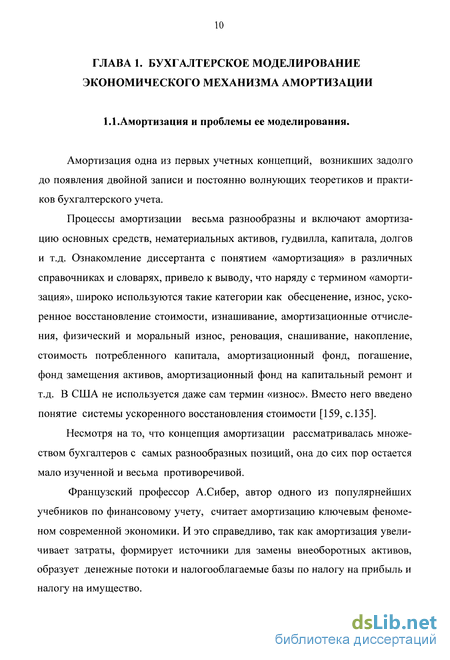 10

ГЛАВА 1. БУХГАЛТЕРСКОЕ МОДЕЛИРОВАНИЕ ЭКОНОМИЧЕСКОГО МЕХАНИЗМА АМОРТИЗАЦИИ

1.1.Амортизация и проблемы ее моделирования.

Амортизация одна из первых учетных концепций, возникших задолго до появления двойной записи и постоянно волнующих теоретиков и практиков бухгалтерского учета.

Процессы амортизации весьма разнообразны и включают амортизацию основных средств, нематериальных активов, гудвилла, капитала, долгов и т.д. Ознакомление диссертанта с понятием «амортизация» в различных справочниках и словарях, привело к выводу, что наряду с термином «амортизация», широко используются такие категории как обесценение, износ, ускоренное восстановление стоимости, изнашивание, амортизационные отчисления, физический и моральный износ, реновация, снашивание, накопление, стоимость потребленного капитала, амортизационный фонд, погашение, фонд замещения активов, амортизационный фонд на капитальный ремонт и т.д. В США не используется даже сам термин «износ». Вместо него введено понятие системы ускоренного восстановления стоимости [159, с.135].

Несмотря на то, что концепция амортизации рассматривалась множеством бухгалтеров с самых разнообразных позиций, она до сих пор остается мало изученной и весьма противоречивой.

Французский профессор А.Сибер, автор одного из популярнейших учебников по финансовому учету, считает амортизацию ключевым феноменом современной экономики. И это справедливо, так как амортизация увеличивает затраты, формирует источники для замены внеоборотных активов, образует денежные потоки и налогооблагаемые базы по налогу на прибыль и налогу на имущество.

dsLib.net
библиотека диссертаций